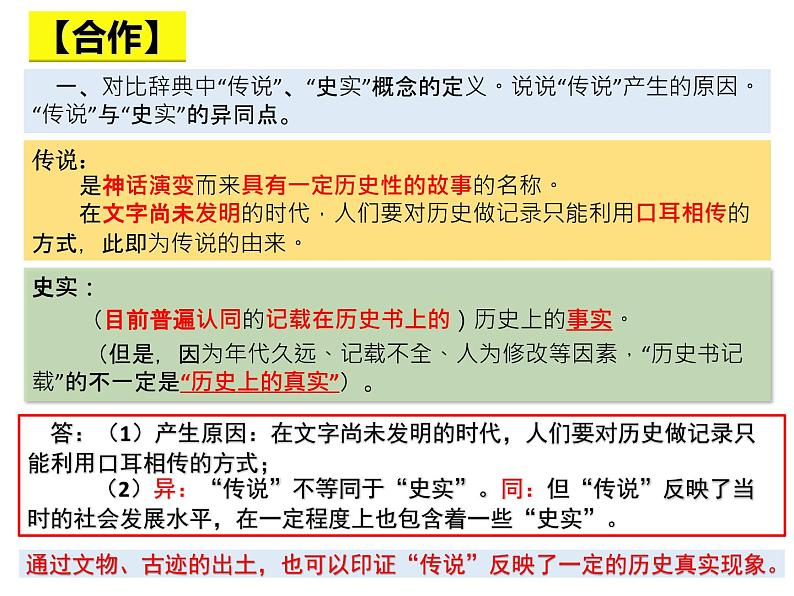 【合作】

一、对比辞典中“传说”、“史实”概念的定义。说说“传说”产生的原因。“传说”与“史实”的异同点。

传说：
是神话演变而来具有一定历史性的故事的名称。
在文字尚未发明的时代，人们要对历史做记录只能利用口耳相传的方式，此即为传说的由来。

史实：
（目前普遍认同的记载在历史书上的）历史上的事实。
（但是，因为年代久远、记载不全、人为修改等因素，“历史书记载”的不一定是“历史上的真实”）。

答：（1）产生原因：在文字尚未发明的时代，人们要对历史做记录只能利用口耳相传的方式；
（2）异：“传说”不等同于“史实”。同：但“传说”反映了当时的社会发展水平，在一定程度上也包含着一些“史实”。

通过文物、古迹的出土，也可以印证“传说”反映了一定的历史真实现象。